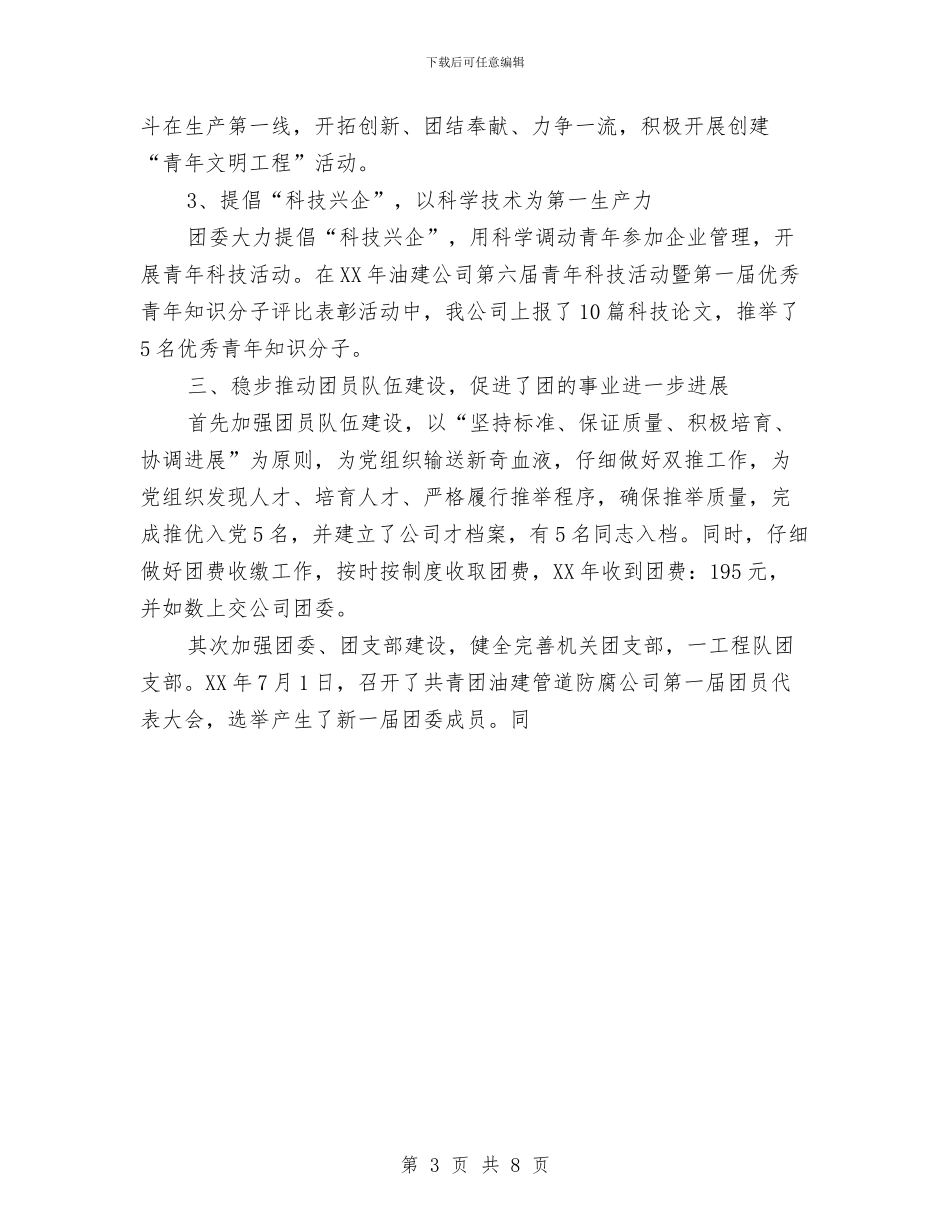 下载后可任意编辑

斗在生产第一线，开拓创新、团结奉献、力争一流，积极开展创建“青年文明工程”活动。

3、提倡“科技兴企”，以科学技术为第一生产力

团委大力提倡“科技兴企”，用科学调动青年参加企业管理，开展青年科技活动。在XX年油建公司第六届青年科技活动暨第一届优秀青年知识分子评比表彰活动中，我公司上报了10篇科技论文，推举了5名优秀青年知识分子。

三、稳步推动团员队伍建设，促进了团的事业进一步进展

首先加强团员队伍建设，以“坚持标准、保证质量、积极培育、协调进展”为原则，为党组织输送新奇血液，仔细做好双推工作，为党组织发现人才、培育人才、严格履行推举程序，确保推举质量，完成推优入党5名，并建立了公司才档案，有5名同志入档。同时，仔细做好团费收缴工作，按时按制度收取团费，XX年收到团费：195元，并如数上交公司团委。

其次加强团委、团支部建设，健全完善机关团支部，一工程队团支部。XX年7月1日，召开了共青团油建管道防腐公司第一届团员代表大会，选举产生了新一届团委成员。同

第 3 页 共 8 页